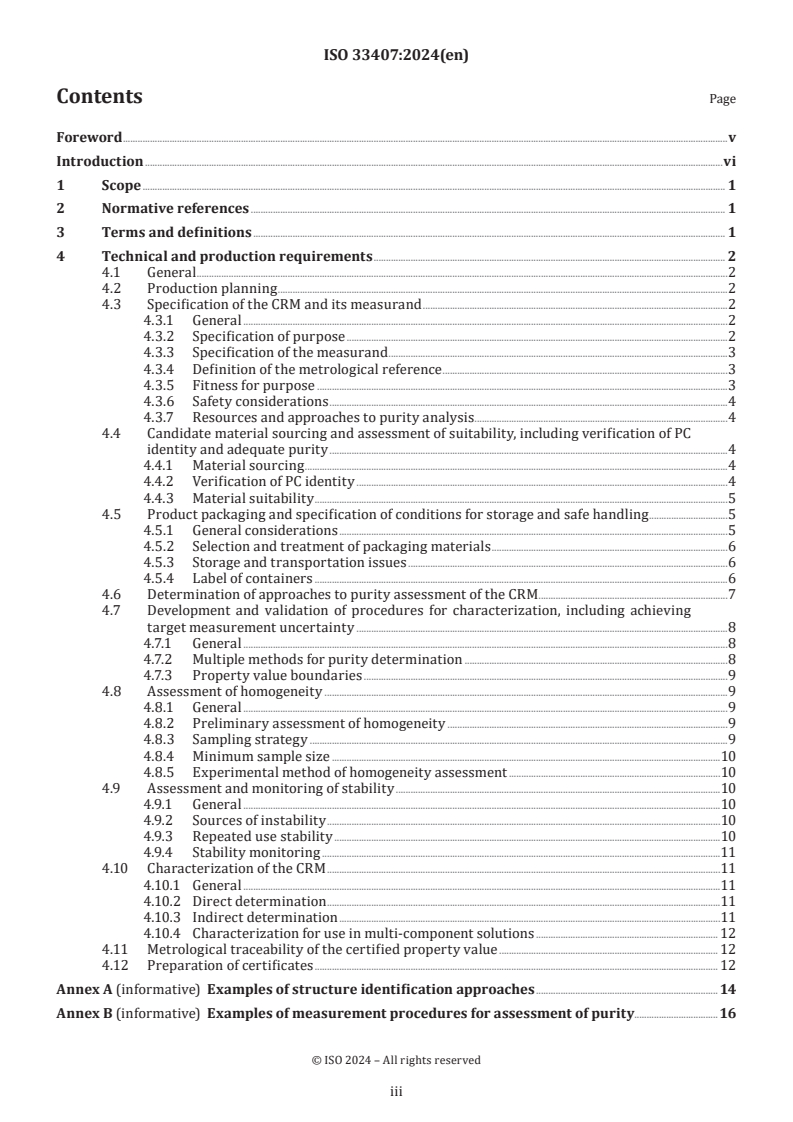 ISO 33407:2024(en)

Contents

Page

Foreword v
Introduction vi
1 Scope 1
2 Normative references 1
3 Terms and definitions 1
4 Technical and production requirements 2
4.1 General 2
4.2 Production planning 2
4.3 Specification of the CRM and its measurand 2
4.3.1 General 2
4.3.2 Specification of purpose 2
4.3.3 Specification of the measurand 3
4.3.4 Definition of the metrological reference 3
4.3.5 Fitness for purpose 3
4.3.6 Safety considerations 4
4.3.7 Resources and approaches to purity analysis 4
4.4 Candidate material sourcing and assessment of suitability, including verification of PC identity and adequate purity 4
4.4.1 Material sourcing 4
4.4.2 Verification of PC identity 4
4.4.3 Material suitability 5
4.5 Product packaging and specification of conditions for storage and safe handling 5
4.5.1 General considerations 5
4.5.2 Selection and treatment of packaging materials 6
4.5.3 Storage and transportation issues 6
4.5.4 Label of containers 6
4.6 Determination of approaches to purity assessment of the CRM 7
4.7 Development and validation of procedures for characterization, including achieving target measurement uncertainty 8
4.7.1 General 8
4.7.2 Multiple methods for purity determination 8
4.7.3 Property value boundaries 9
4.8 Assessment of homogeneity 9
4.8.1 General 9
4.8.2 Preliminary assessment of homogeneity 9
4.8.3 Sampling strategy 9
4.8.4 Minimum sample size 10
4.8.5 Experimental method of homogeneity assessment 10
4.9 Assessment and monitoring of stability 10
4.9.1 General 10
4.9.2 Sources of instability 10
4.9.3 Repeated use stability 10
4.9.4 Stability monitoring 11
4.10 Characterization of the CRM 11
4.10.1 General 11
4.10.2 Direct determination 11
4.10.3 Indirect determination 11
4.10.4 Characterization for use in multi-component solutions 12
4.11 Metrological traceability of the certified property value 12
4.12 Preparation of certificates 12
Annex A (informative) Examples of structure identification approaches 14
Annex B (informative) Examples of measurement procedures for assessment of purity 16

© ISO 2024 – All rights reserved

iii